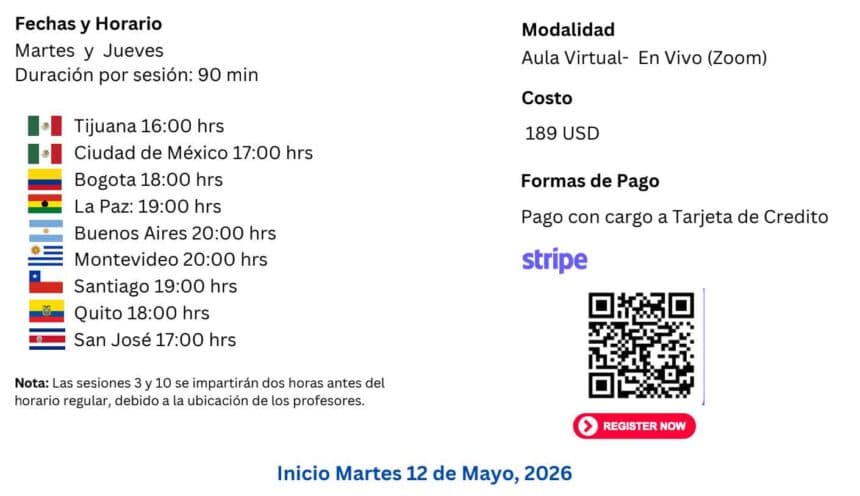 Fechas y Horario
Martes y Jueves
Duración por sesión: 90 min

Tijuana 16:00 hrs
Ciudad de México 17:00 hrs
Bogota 18:00 hrs
La Paz: 19:00 hrs
Buenos Aires 20:00 hrs
Montevideo 20:00 hrs
Santiago 19:00 hrs
Quito 18:00 hrs
San José 17:00 hrs

Nota: Las sesiones 3 y 10 se impartirán dos horas antes del horario regular, debido a la ubicación de los profesores.

Modalidad
Aula Virtual- En Vivo (Zoom)

Costo
189 USD

Formas de Pago
Pago con cargo a Tarjeta de Credito

stripe

REGISTER NOW

Inicio Martes 12 de Mayo, 2026